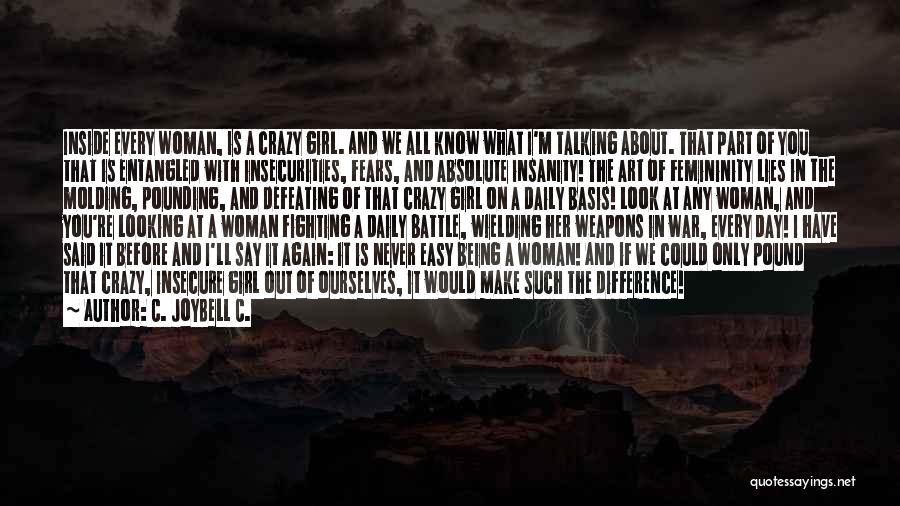 INSIDE EVERY WOMAN, IS A CRAZY GIRL. AND WE ALL KNOW WHAT I'M TALKING ABOUT. THAT PART OF YOU THAT IS ENTANGLED WITH INSECURITIES, FEARS, AND ABSOLUTE INSANITY! THE ART OF FEMININITY LIES IN THE MOLDING, POUNDING, AND DEFEATING OF THAT CRAZY GIRL ON A DAILY BASIS! LOOK AT ANY WOMAN, AND YOU'RE LOOKING AT A WOMAN FIGHTING A DAILY BATTLE, WIELDING HER WEAPONS IN WAR, EVERY DAY! I HAVE SAID IT BEFORE AND I'LL SAY IT AGAIN: IT IS NEVER EASY BEING A WOMAN! AND IF WE COULD ONLY POUND THAT CRAZY, INSECURE GIRL OUT OF OURSELVES, IT WOULD MAKE SUCH THE DIFFERENCE!
— AUTHOR: C. JOYBELL C.

quotessayings.net